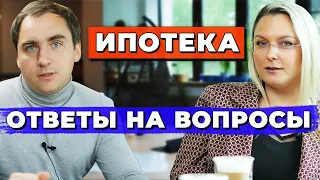 ИПОТЕКА

ОТВЕТЫ НА ВОПРОСЫ